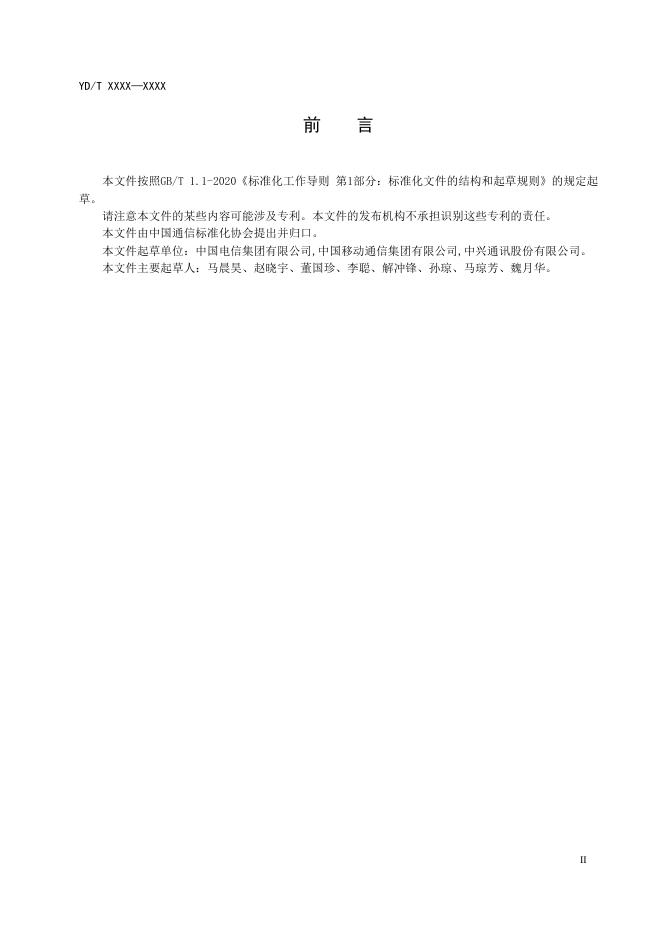 YD/T XXXX—XXXX

前 言

本文件按照GB/T 1.1-2020《标准化工作导则 第1部分：标准化文件的结构和起草规则》的规定起草。

请注意本文件的某些内容可能涉及专利。本文件的发布机构不承担识别这些专利的责任。

本文件由中国通信标准化协会提出并归口。

本文件起草单位：中国电信集团有限公司,中国移动通信集团有限公司,中兴通讯股份有限公司。

本文件主要起草人：马晨昊、赵晓宇、董国珍、李聪、解冲锋、孙琼、马琼芳、魏月华。

II